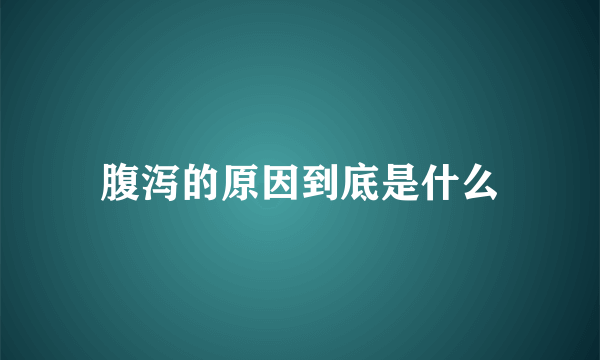 腹泻的原因到底是什么